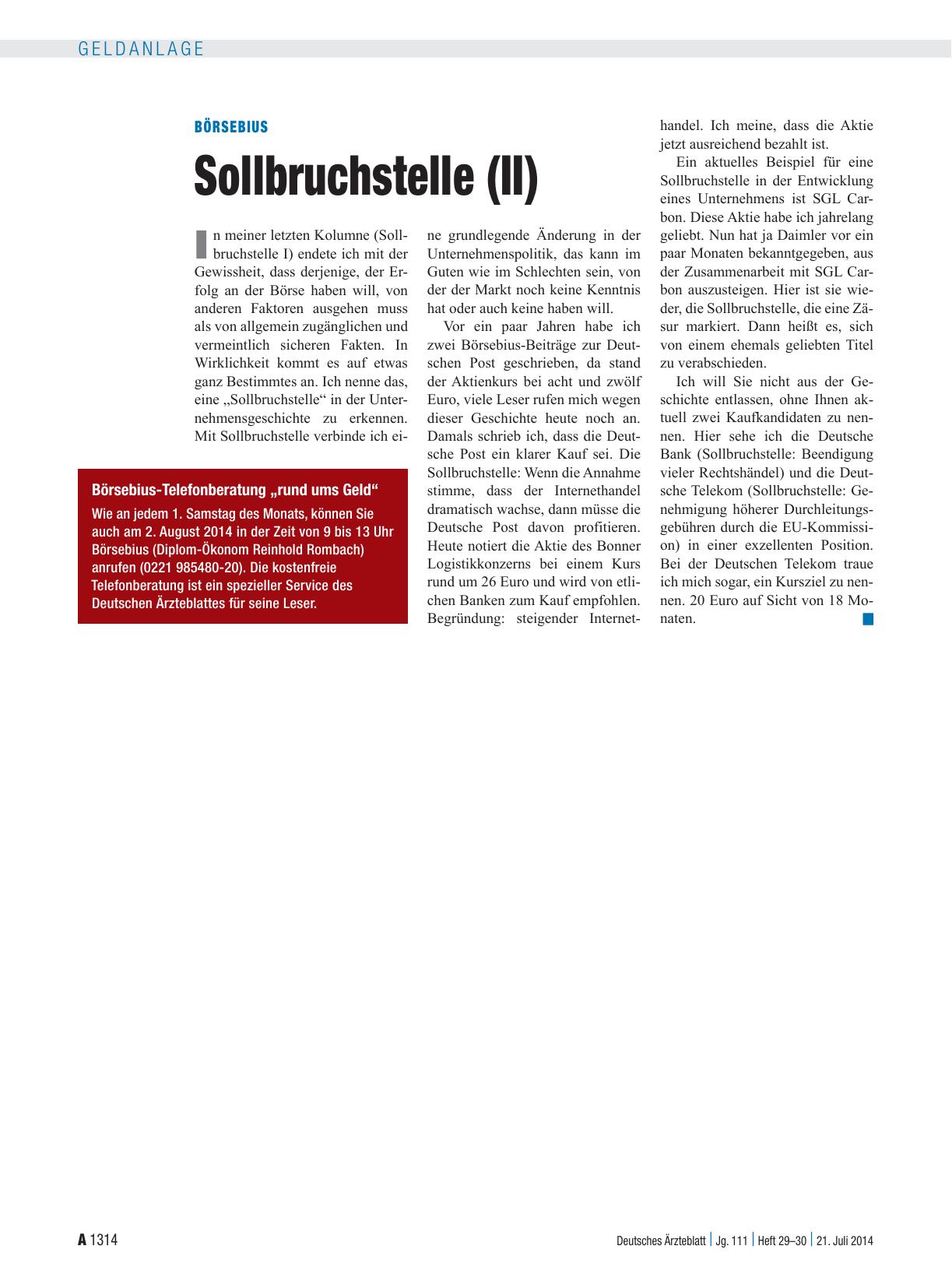 GELDANLAGE

BÖRSEBIUS

Sollbruchstelle (II)

In meiner letzten Kolumne (Sollbruchstelle I) endete ich mit der Gewissheit, dass derjenige, der Erfolg an der Börse haben will, von anderen Faktoren ausgehen muss als von allgemein zugänglichen und vermeintlich sicheren Fakten. In Wirklichkeit kommt es auf etwas ganz Bestimmtes an. Ich nenne das, eine „Sollbruchstelle“ in der Unternehmensgeschichte zu erkennen. Mit Sollbruchstelle verbinde ich eine grundlegende Änderung in der Unternehmenspolitik, das kann im Guten wie im Schlechten sein, von der der Markt noch keine Kenntnis hat oder auch keine haben will.

Vor ein paar Jahren habe ich zwei Börsebius-Beiträge zur Deutschen Post geschrieben, da stand der Aktienkurs bei acht und zwölf Euro, viele Leser rufen mich wegen dieser Geschichte heute noch an. Damals schrieb ich, dass die Deutsche Post ein klarer Kauf sei. Die Sollbruchstelle: Wenn die Annahme stimme, dass der Internethandel dramatisch wachse, dann müsse die Deutsche Post davon profitieren. Heute notiert die Aktie des Bonner Logistikkonzerns bei einem Kurs rund um 26 Euro und wird von etlichen Banken zum Kauf empfohlen. Begründung: steigender Internethandel. Ich meine, dass die Aktie jetzt ausreichend bezahlt ist.

Ein aktuelles Beispiel für eine Sollbruchstelle in der Entwicklung eines Unternehmens ist SGL Carbon. Diese Aktie habe ich jahrelang geliebt. Nun hat ja Daimler vor ein paar Monaten bekanntgegeben, aus der Zusammenarbeit mit SGL Carbon auszusteigen. Hier ist sie wieder, die Sollbruchstelle, die eine Zäsur markiert. Dann heißt es, sich von einem ehemals geliebten Titel zu verabschieden.

Ich will Sie nicht aus der Geschichte entlassen, ohne Ihnen aktuell zwei Kaufkandidaten zu nennen. Hier sehe ich die Deutsche Bank (Sollbruchstelle: Beendigung vieler Rechtshändel) und die Deutsche Telekom (Sollbruchstelle: Genehmigung höherer Durchleitungsgebühren durch die EU-Kommission) in einer exzellenten Position. Bei der Deutschen Telekom traue ich mich sogar, ein Kursziel zu nennen. 20 Euro auf Sicht von 18 Monaten.

Börsebius-Telefonberatung „rund ums Geld“
Wie an jedem 1. Samstag des Monats, können Sie auch am 2. August 2014 in der Zeit von 9 bis 13 Uhr Börsebius (Diplom-Ökonom Reinhold Rombach) anrufen (0221 985480-20). Die kostenfreie Telefonberatung ist ein spezieller Service des Deutschen Ärzteblattes für seine Leser.

A 1314 Deutsches Ärzteblatt | Jg. 111 | Heft 29–30 | 21. Juli 2014